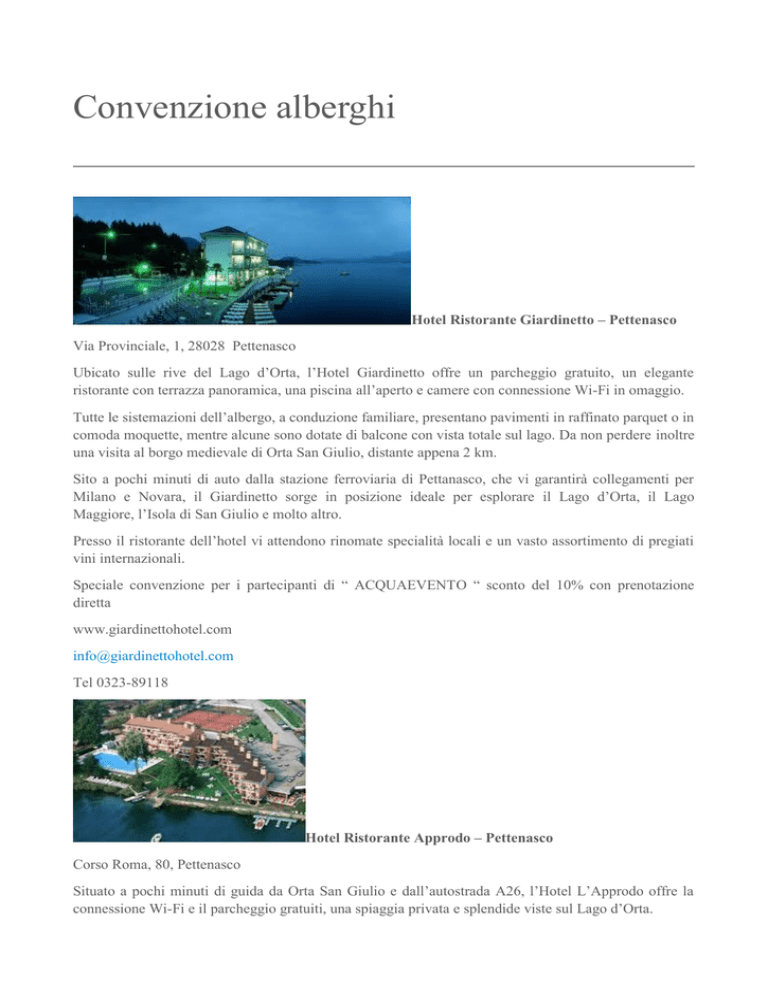 Convenzione alberghi

Hotel Ristorante Giardinetto – Pettenasco

Via Provinciale, 1, 28028 Pettenasco

Ubicato sulle rive del Lago d'Orta, l'Hotel Giardinetto offre un parcheggio gratuito, un elegante ristorante con terrazza panoramica, una piscina all'aperto e camere con connessione Wi-Fi in omaggio.

Tutte le sistemazioni dell'albergo, a conduzione familiare, presentano pavimenti in raffinato parquet o in comoda moquette, mentre alcune sono dotate di balcone con vista totale sul lago. Da non perdere inoltre una visita al borgo medievale di Orta San Giulio, distante appena 2 km.

Sito a pochi minuti di auto dalla stazione ferroviaria di Pettanasco, che vi garantirà collegamenti per Milano e Novara, il Giardinetto sorge in posizione ideale per esplorare il Lago d'Orta, il Lago Maggiore, l'Isola di San Giulio e molto altro.

Presso il ristorante dell'hotel vi attendono rinomate specialità locali e un vasto assortimento di pregiati vini internazionali.

Speciale convenzione per i partecipanti di " ACQUAEVENTO " sconto del 10% con prenotazione diretta

www.giardinettohotel.com

info@giardinettohotel.com

Tel 0323-89118

Hotel Ristorante Approdo – Pettenasco

Corso Roma, 80, Pettenasco

Situato a pochi minuti di guida da Orta San Giulio e dall'autostrada A26, l'Hotel L'Approdo offre la connessione Wi-Fi e il parcheggio gratuiti, una spiaggia privata e splendide viste sul Lago d'Orta.